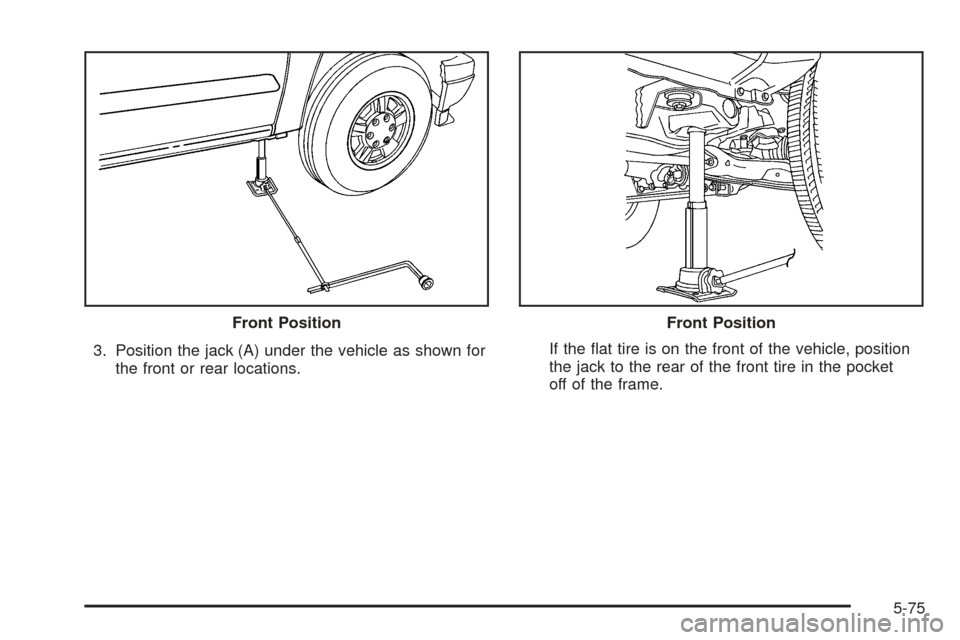 Front Position

3. Position the jack (A) under the vehicle as shown for the front or rear locations.

Front Position

If the flat tire is on the front of the vehicle, position the jack to the rear of the front tire in the pocket off of the frame.

5-75

carmanualsonline.info